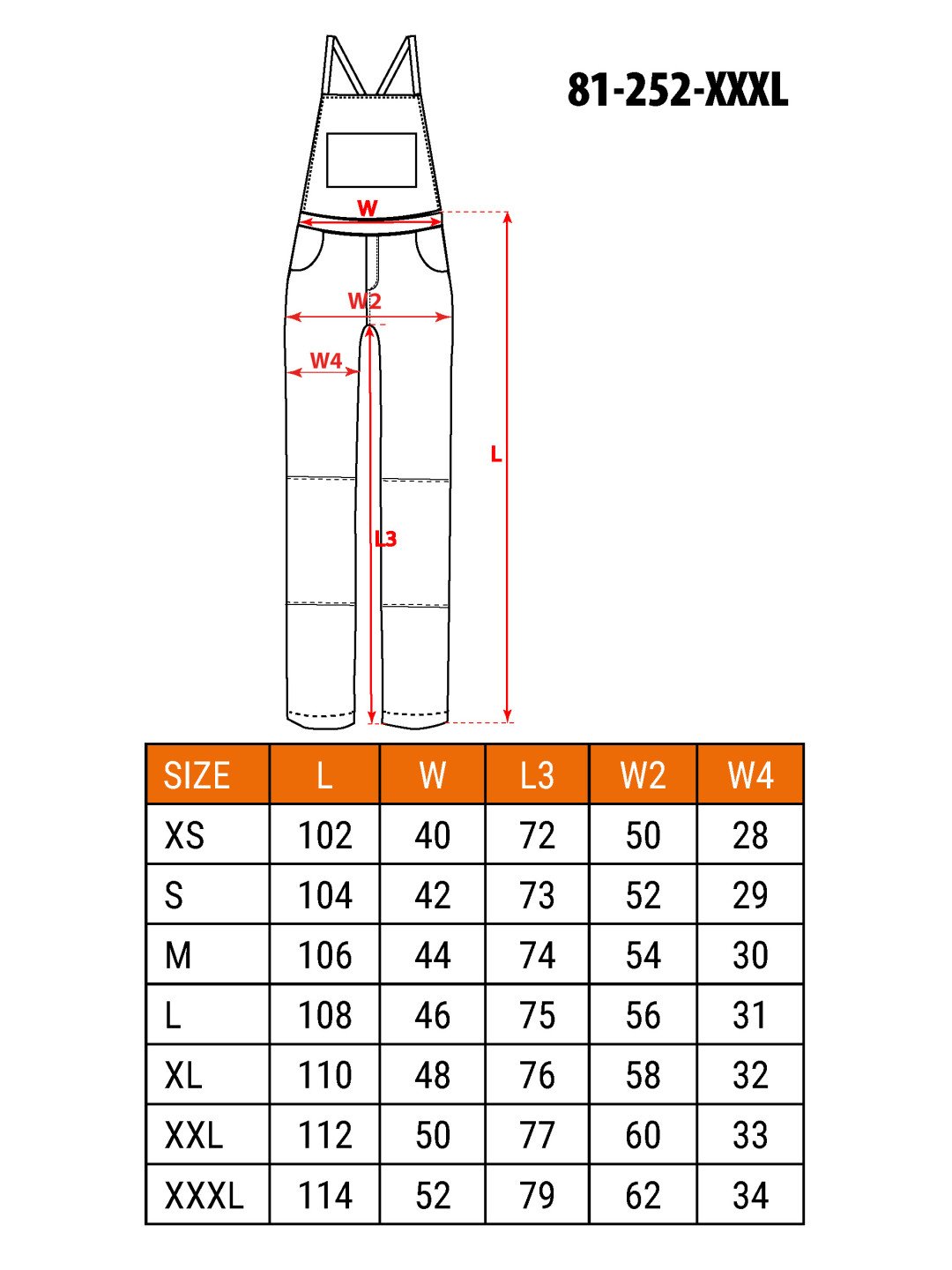 81-252-XXXL

W

W2

W4

L

L3

| SIZE | L | W | L3 | W2 | W4 |
|---|---|---|---|---|---|
| XS | 102 | 40 | 72 | 50 | 28 |
| S | 104 | 42 | 73 | 52 | 29 |
| M | 106 | 44 | 74 | 54 | 30 |
| L | 108 | 46 | 75 | 56 | 31 |
| XL | 110 | 48 | 76 | 58 | 32 |
| XXL | 112 | 50 | 77 | 60 | 33 |
| XXXL | 114 | 52 | 79 | 62 | 34 |